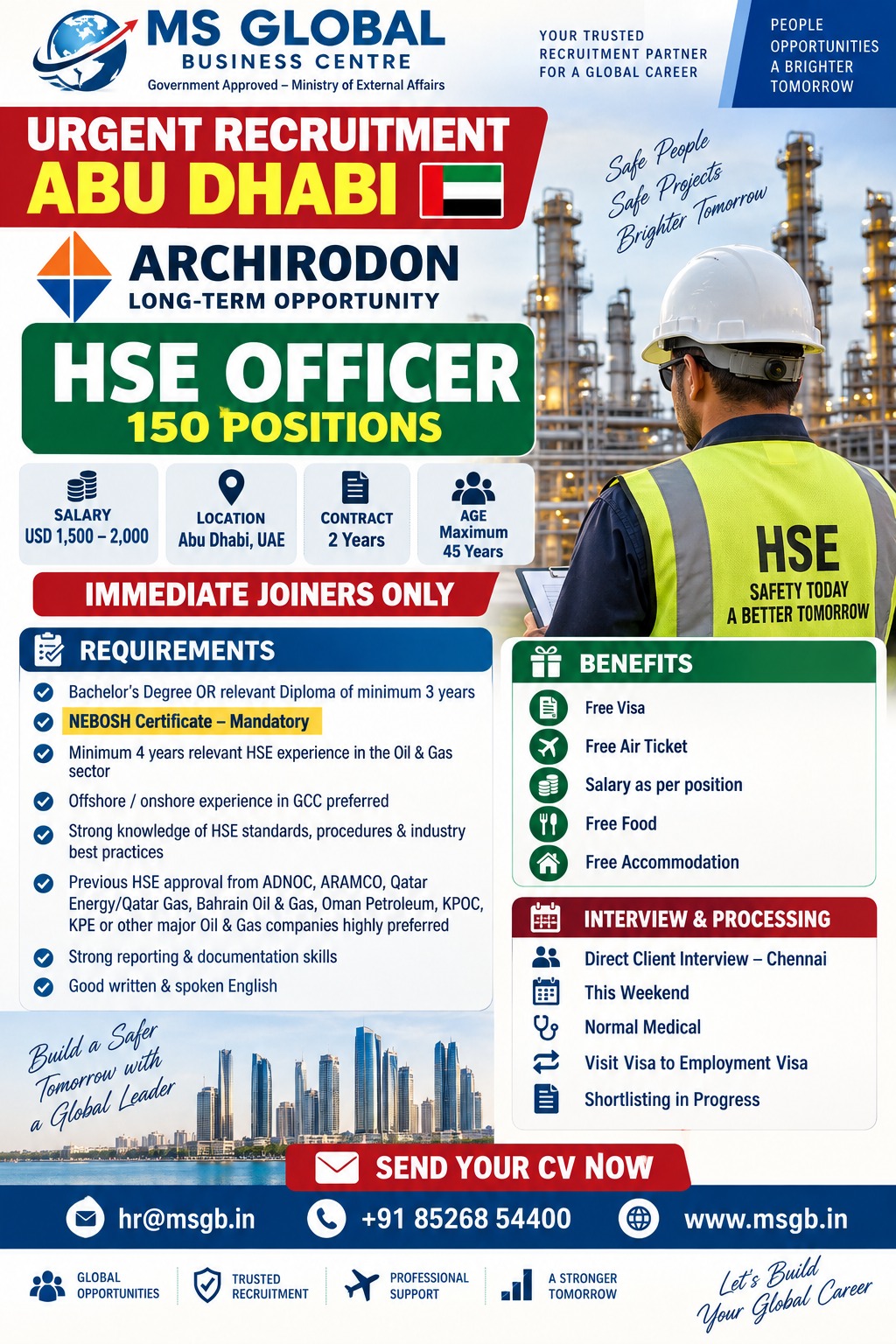 MS GLOBAL
BUSINESS CENTRE
Government Approved – Ministry of External Affairs

YOUR TRUSTED RECRUITMENT PARTNER FOR A GLOBAL CAREER

PEOPLE
OPPORTUNITIES
A BRIGHTER
TOMORROW

URGENT RECRUITMENT
ABU DHABI

Safe People
Safe Projects
Brighter Tomorrow

ARCHIRODON
LONG-TERM OPPORTUNITY

HSE OFFICER
150 POSITIONS

SALARY
USD 1,500 – 2,000

LOCATION
Abu Dhabi, UAE

CONTRACT
2 Years

AGE
Maximum
45 Years

HSE
SAFETY TODAY
A BETTER TOMORROW

IMMEDIATE JOINERS ONLY

REQUIREMENTS
Bachelor's Degree OR relevant Diploma of minimum 3 years
NEBOSH Certificate – Mandatory
Minimum 4 years relevant HSE experience in the Oil & Gas sector
Offshore / onshore experience in GCC preferred
Strong knowledge of HSE standards, procedures & industry best practices
Previous HSE approval from ADNOC, ARAMCO, Qatar Energy/Qatar Gas, Bahrain Oil & Gas, Oman Petroleum, KPOC, KPE or other major Oil & Gas companies highly preferred
Strong reporting & documentation skills
Good written & spoken English

BENEFITS
Free Visa
Free Air Ticket
Salary as per position
Free Food
Free Accommodation

INTERVIEW & PROCESSING
Direct Client Interview – Chennai
This Weekend
Normal Medical
Visit Visa to Employment Visa
Shortlisting in Progress

Build a Safer Tomorrow with a Global Leader

SEND YOUR CV NOW

hr@msgb.in
+91 85268 54400
www.msgb.in

GLOBAL OPPORTUNITIES
TRUSTED RECRUITMENT
PROFESSIONAL SUPPORT
A STRONGER TOMORROW

Let's Build Your Global Career